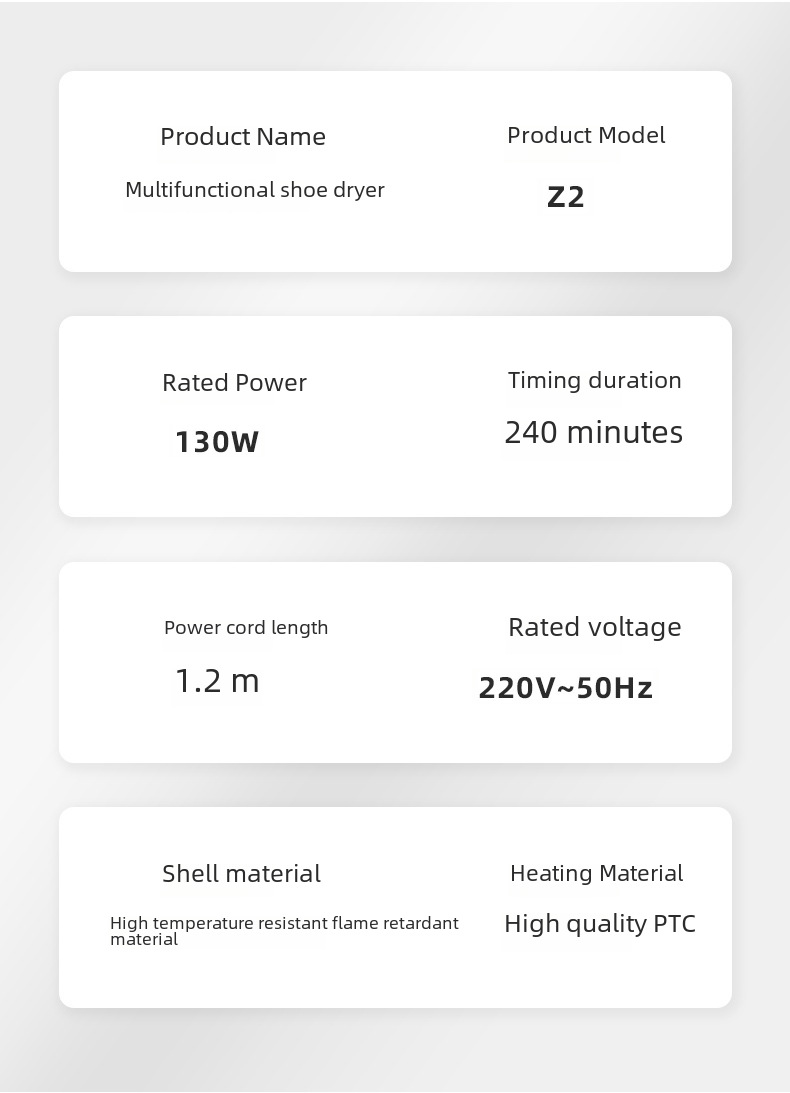 Product Name

Multifunctional shoe dryer

Product Model

Z2

Rated Power

130W

Timing duration

240 minutes

Power cord length

1.2 m

Rated voltage

220V~50Hz

Shell material

High temperature resistant flame retardant material

Heating Material

High quality PTC